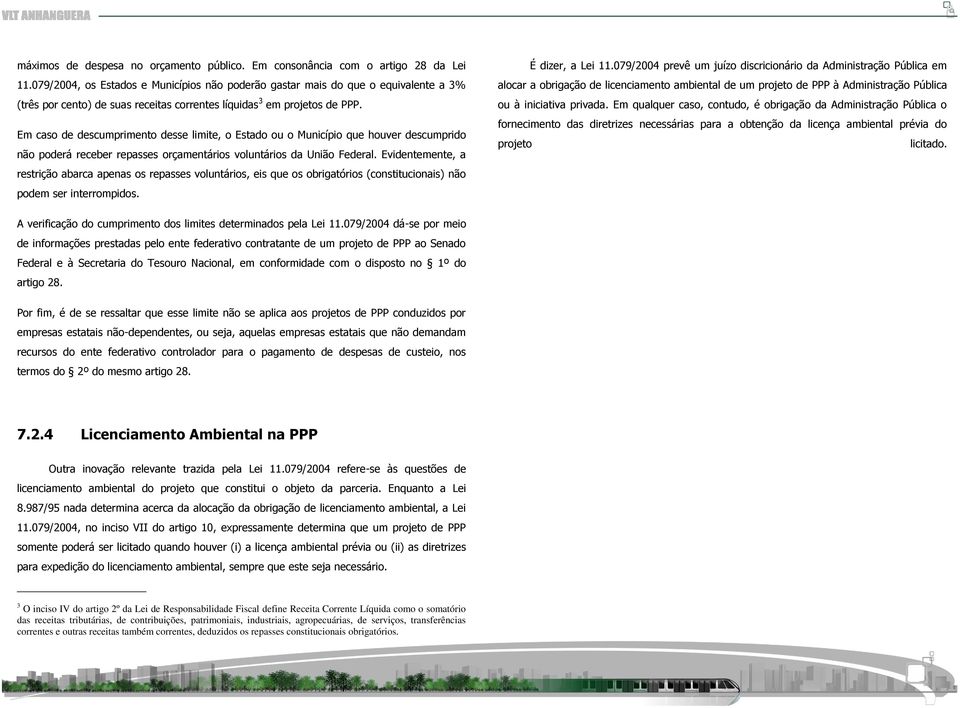 VLT ANHANGUERA

máximos de despesa no orçamento público. Em consonância com o artigo 28 da Lei 11.079/2004, os Estados e Municípios não poderão gastar mais do que o equivalente a 3% (três por cento) de suas receitas correntes líquidas$^3$ em projetos de PPP.

Em caso de descumprimento desse limite, o Estado ou o Município que houver descumprido não poderá receber repasses orçamentários voluntários da União Federal. Evidentemente, a restrição abarca apenas os repasses voluntários, eis que os obrigatórios (constitucionais) não podem ser interrompidos.

A verificação do cumprimento dos limites determinados pela Lei 11.079/2004 dá-se por meio de informações prestadas pelo ente federativo contratante de um projeto de PPP ao Senado Federal e à Secretaria do Tesouro Nacional, em conformidade com o disposto no § 1º do artigo 28.

Por fim, é de se ressaltar que esse limite não se aplica aos projetos de PPP conduzidos por empresas estatais não-dependentes, ou seja, aquelas empresas estatais que não demandam recursos do ente federativo controlador para o pagamento de despesas de custeio, nos termos do § 2º do mesmo artigo 28.

7.2.4 Licenciamento Ambiental na PPP

Outra inovação relevante trazida pela Lei 11.079/2004 refere-se às questões de licenciamento ambiental do projeto que constitui o objeto da parceria. Enquanto a Lei 8.987/95 nada determina acerca da alocação da obrigação de licenciamento ambiental, a Lei 11.079/2004, no inciso VII do artigo 10, expressamente determina que um projeto de PPP somente poderá ser licitado quando houver (i) a licença ambiental prévia ou (ii) as diretrizes para expedição do licenciamento ambiental, sempre que este seja necessário.

$^3$ O inciso IV do artigo 2º da Lei de Responsabilidade Fiscal define Receita Corrente Líquida como o somatório das receitas tributárias, de contribuições, patrimoniais, industriais, agropecuárias, de serviços, transferências correntes e outras receitas também correntes, deduzidos os repasses constitucionais obrigatórios.

É dizer, a Lei 11.079/2004 prevê um juízo discricionário da Administração Pública em alocar a obrigação de licenciamento ambiental de um projeto de PPP à Administração Pública ou à iniciativa privada. Em qualquer caso, contudo, é obrigação da Administração Pública o fornecimento das diretrizes necessárias para a obtenção da licença ambiental prévia do projeto licitado.